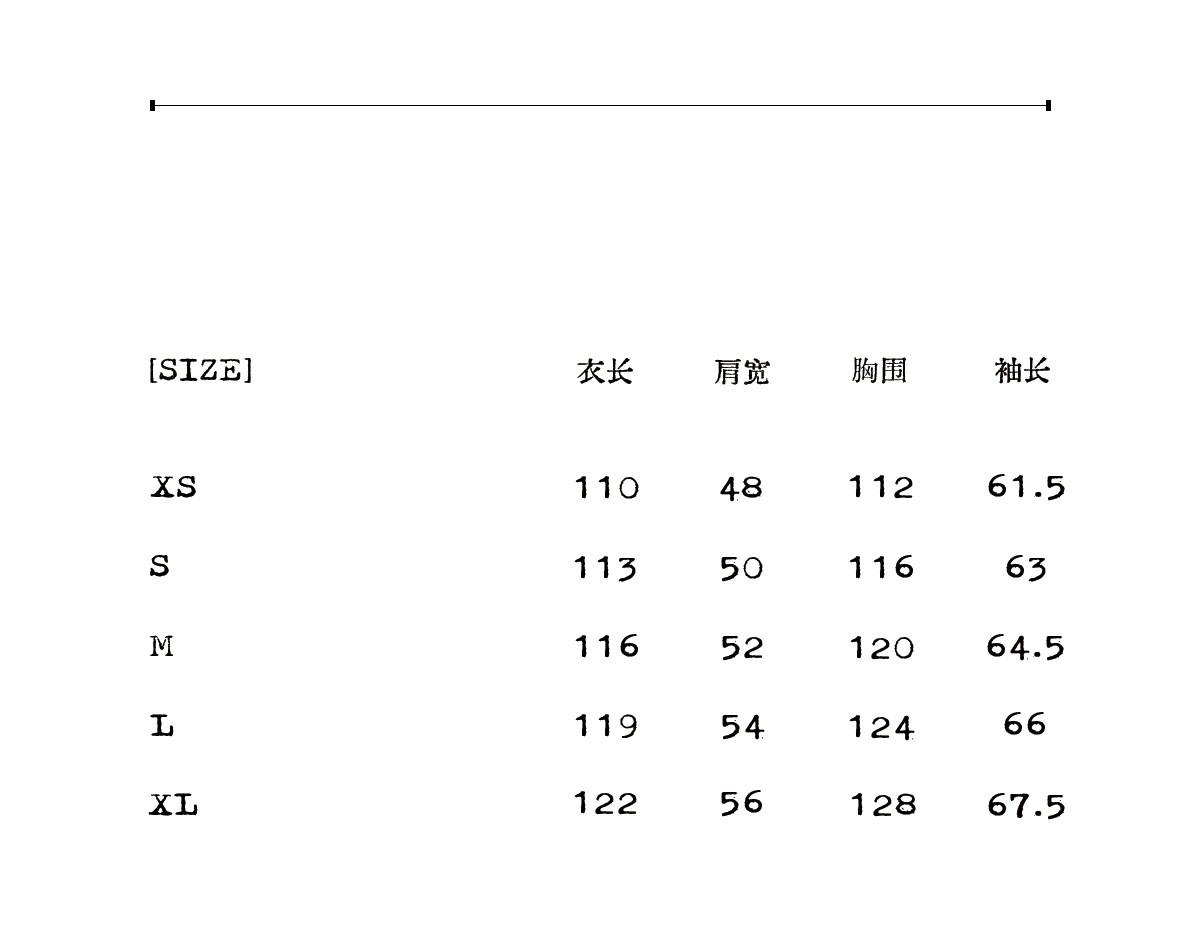 | [SIZE] | 衣长 | 肩宽 | 胸围 | 袖长 |
|---|---|---|---|---|
| XS | 110 | 48 | 112 | 61.5 |
| S | 113 | 50 | 116 | 63 |
| M | 116 | 52 | 120 | 64.5 |
| L | 119 | 54 | 124 | 66 |
| XL | 122 | 56 | 128 | 67.5 |